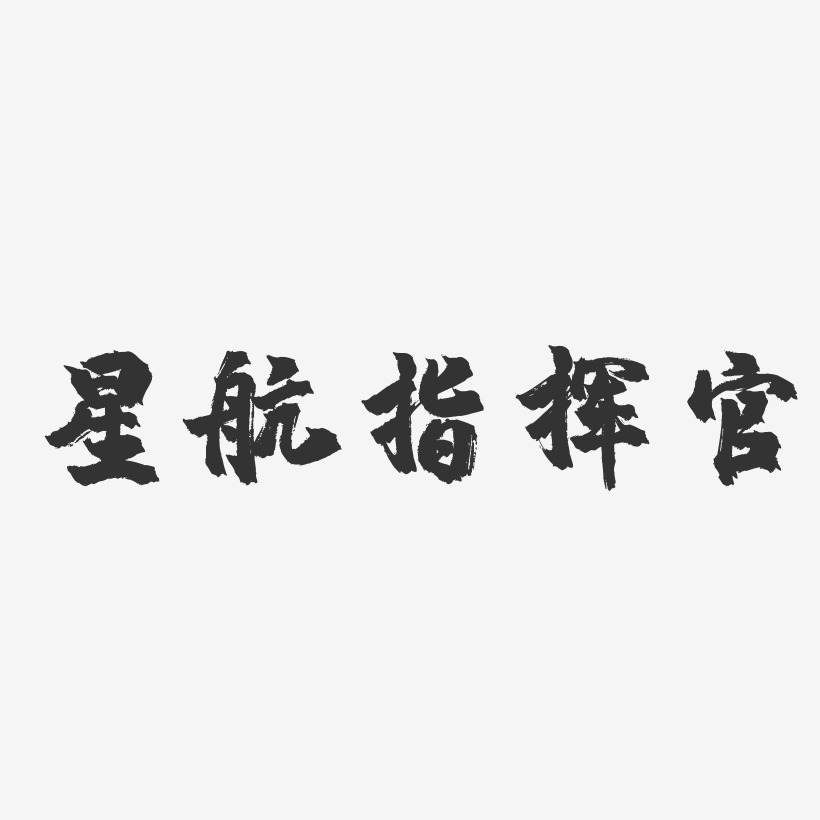 星航指挥官